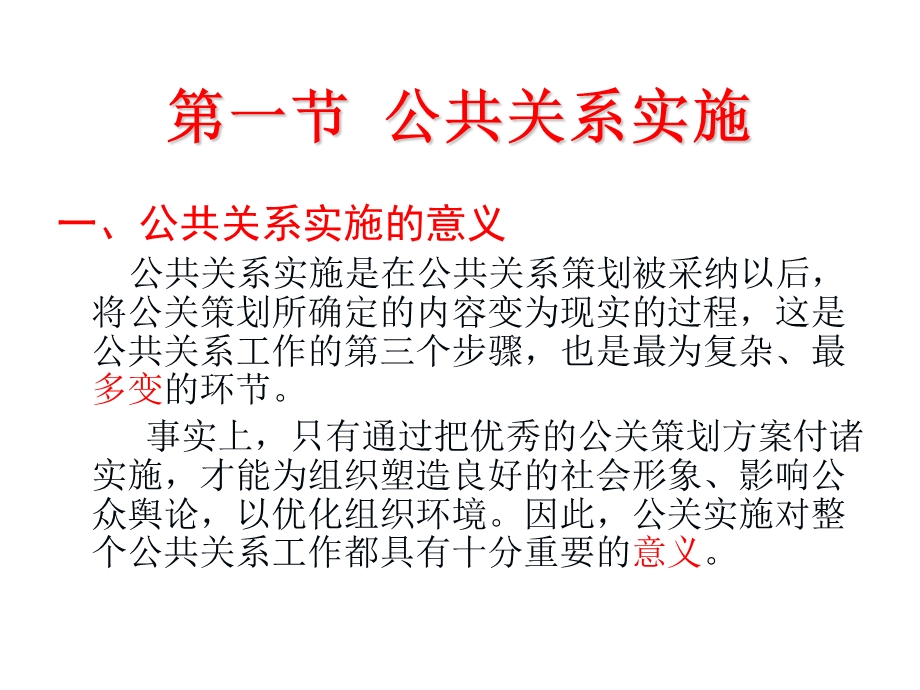 第一节 公共关系实施

一、公共关系实施的意义

公共关系实施是在公共关系策划被采纳以后，将公关策划所确定的内容变为现实的过程，这是公共关系工作的第三个步骤，也是最为复杂、最多变的环节。

事实上，只有通过把优秀的公关策划方案付诸实施，才能为组织塑造良好的社会形象、影响公众舆论，以优化组织环境。因此，公关实施对整个公共关系工作都具有十分重要的意义。